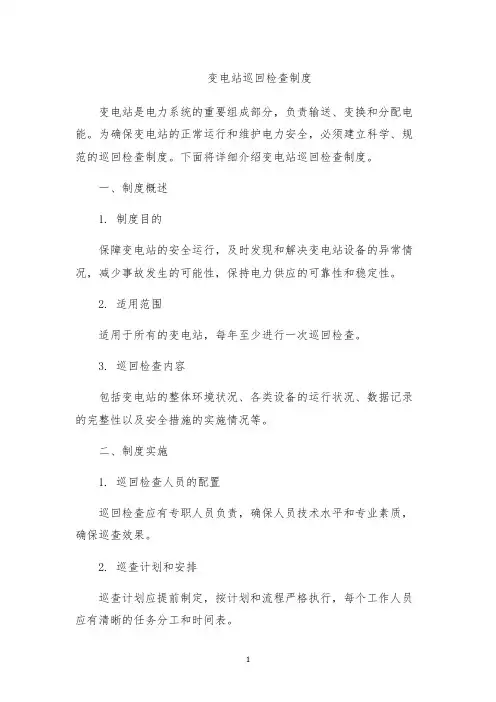 变电站巡回检查制度

变电站是电力系统的重要组成部分，负责输送、变换和分配电能。为确保变电站的正常运行和维护电力安全，必须建立科学、规范的巡回检查制度。下面将详细介绍变电站巡回检查制度。

一、制度概述

1. 制度目的

保障变电站的安全运行，及时发现和解决变电站设备的异常情况，减少事故发生的可能性，保持电力供应的可靠性和稳定性。

2. 适用范围

适用于所有的变电站，每年至少进行一次巡回检查。

3. 巡回检查内容

包括变电站的整体环境状况、各类设备的运行状况、数据记录的完整性以及安全措施的实施情况等。

二、制度实施

1. 巡回检查人员的配置

巡回检查应有专职人员负责，确保人员技术水平和专业素质，确保巡查效果。

2. 巡查计划和安排

巡查计划应提前制定，按计划和流程严格执行，每个工作人员应有清晰的任务分工和时间表。

1